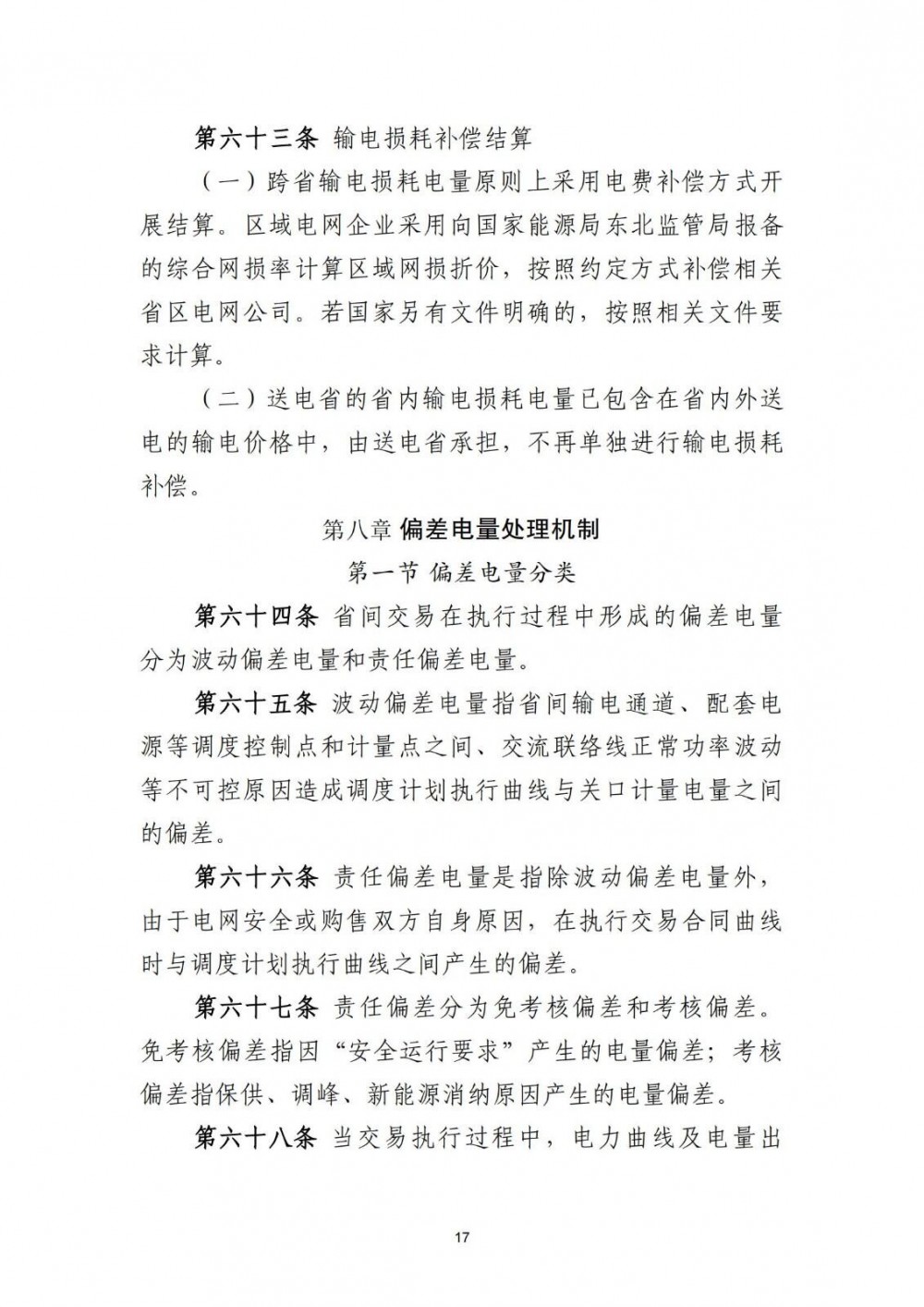 第六十三条 输电损耗补偿结算

（一）跨省输电损耗电量原则上采用电费补偿方式开展结算。区域电网企业采用向国家能源局东北监管局报备的综合网损率计算区域网损折价，按照约定方式补偿相关省区电网公司。若国家另有文件明确的，按照相关文件要求计算。

（二）送电省的省内输电损耗电量已包含在省内外送电的输电价格中，由送电省承担，不再单独进行输电损耗补偿。

第八章 偏差电量处理机制

第一节 偏差电量分类

第六十四条 省间交易在执行过程中形成的偏差电量分为波动偏差电量和责任偏差电量。

第六十五条 波动偏差电量指省间输电通道、配套电源等调度控制点和计量点之间、交流联络线正常功率波动等不可控原因造成调度计划执行曲线与关口计量电量之间的偏差。

第六十六条 责任偏差电量是指除波动偏差电量外，由于电网安全或购售双方自身原因，在执行交易合同曲线时与调度计划执行曲线之间产生的偏差。

第六十七条 责任偏差分为免考核偏差和考核偏差。免考核偏差指因“安全运行要求”产生的电量偏差；考核偏差指保供、调峰、新能源消纳原因产生的电量偏差。

第六十八条 当交易执行过程中，电力曲线及电量出

17